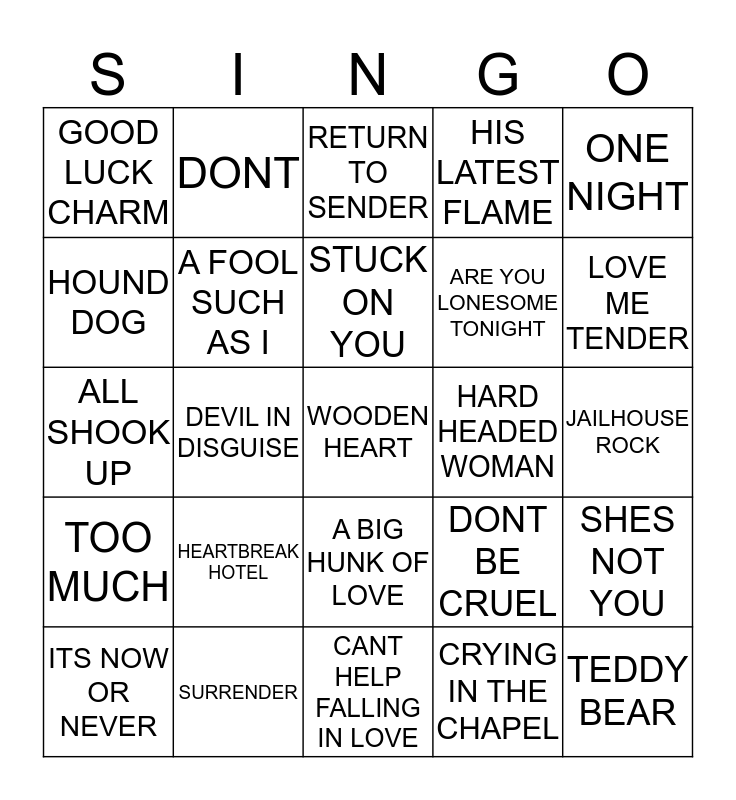 | S | I | N | G | O |
|---|---|---|---|---|
| GOOD LUCK CHARM | DONT | RETURN TO SENDER | HIS LATEST FLAME | ONE NIGHT |
| HOUND DOG | A FOOL SUCH AS I | STUCK ON YOU | ARE YOU LONESOME TONIGHT | LOVE ME TENDER |
| ALL SHOOK UP | DEVIL IN DISGUISE | WOODEN HEART | HARD HEADED WOMAN | JAILHOUSE ROCK |
| TOO MUCH | HEARTBREAK HOTEL | A BIG HUNK OF LOVE | DONT BE CRUEL | SHES NOT YOU |
| ITS NOW OR NEVER | SURRENDER | CANT HELP FALLING IN LOVE | CRYING IN THE CHAPEL | TEDDY BEAR |